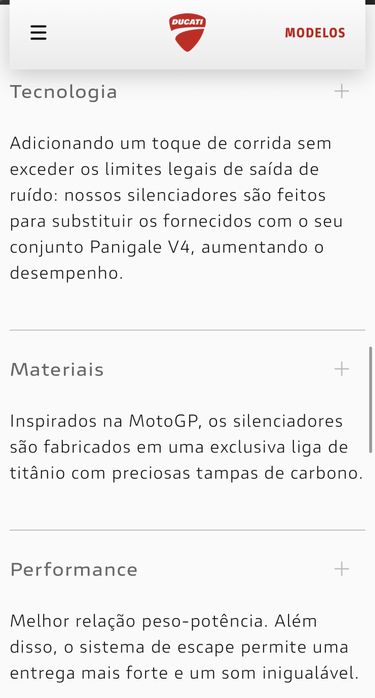 DUCATI

MODELOS

Tecnologia

+

Adicionando um toque de corrida sem exceder os limites legais de saída de ruído: nossos silenciadores são feitos para substituir os fornecidos com o seu conjunto Panigale V4, aumentando o desempenho.

Materiais

+

Inspirados na MotoGP, os silenciadores são fabricados em uma exclusiva liga de titânio com preciosas tampas de carbono.

Performance

+

Melhor relação peso-potência. Além disso, o sistema de escape permite uma entrega mais forte e um som inigualável.